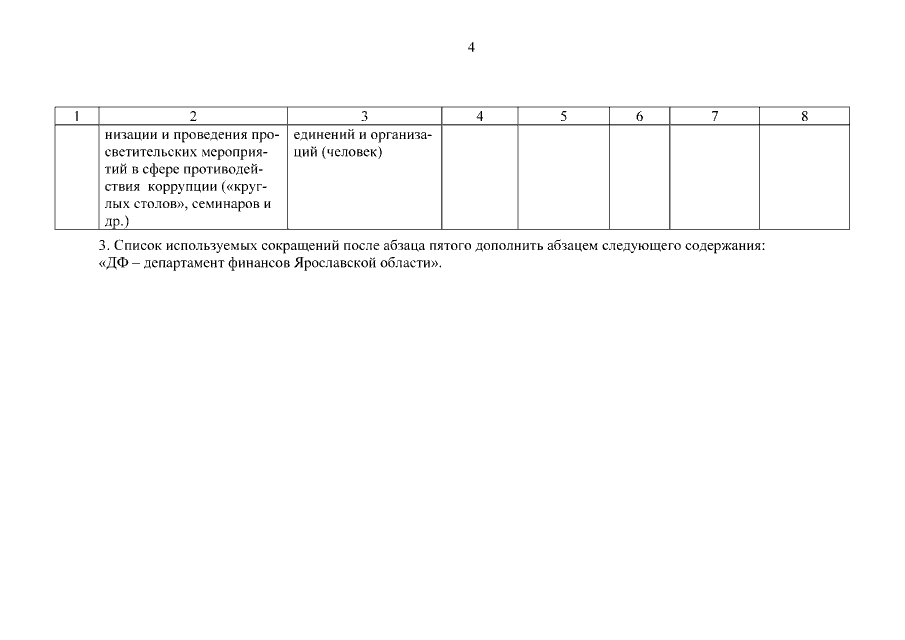 4

| 1 | 2 | 3 | 4 | 5 | 6 | 7 | 8 |
|---|---|---|---|---|---|---|---|
| | низации и проведения просветительских мероприятий в сфере противодействия коррупции («круглых столов», семинаров и др.) | единений и организаций (человек) | | | | | |

3. Список используемых сокращений после абзаца пятого дополнить абзацем следующего содержания:
«ДФ – департамент финансов Ярославской области».